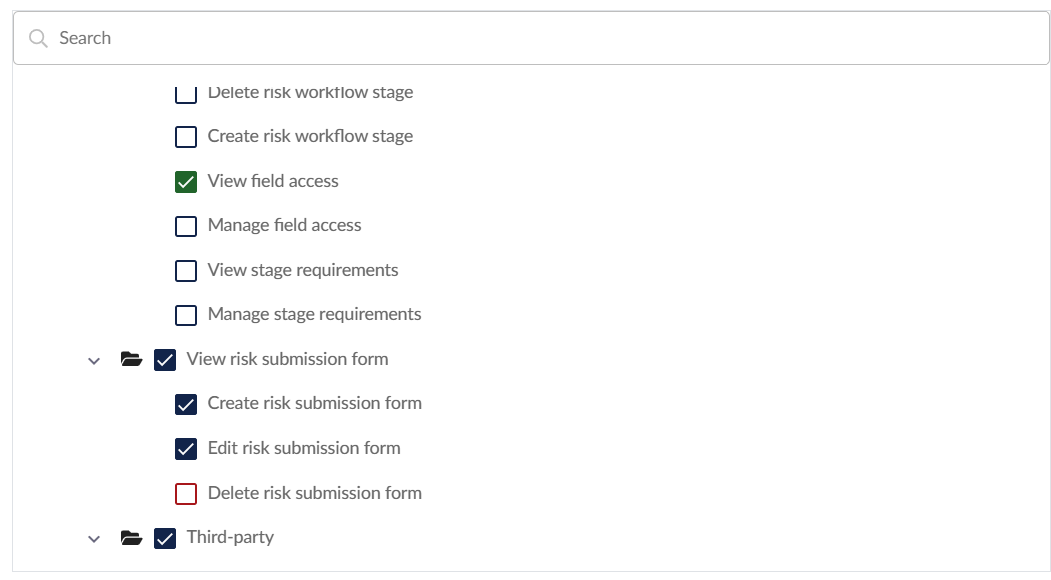 Search

Delete risk workflow stage

Create risk workflow stage

View field access

Manage field access

View stage requirements

Manage stage requirements

View risk submission form

Create risk submission form

Edit risk submission form

Delete risk submission form

Third-party